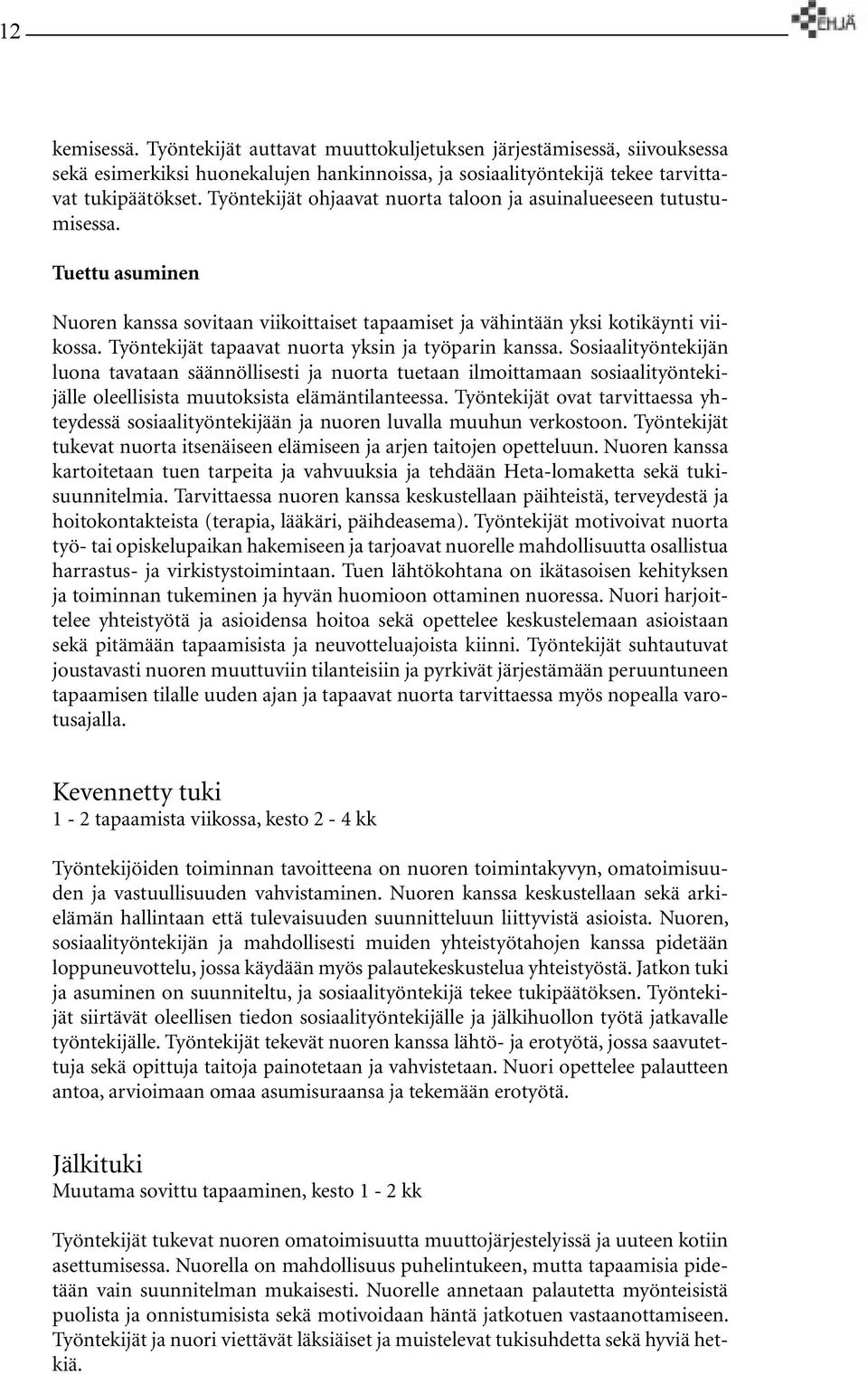 12

EHJÄ

kemisessä. Työntekijät auttavat muuttokuljetuksen järjestämisessä, siivouksessa sekä esimerkiksi huonekalujen hankinnoissa, ja sosiaalityöntekijä tekee tarvittavat tukipäätökset. Työntekijät ohjaavat nuorta taloon ja asuinalueeseen tutustumisessa.

Tuettu asuminen

Nuoren kanssa sovitaan viikoittaiset tapaamiset ja vähintään yksi kotikäynti viikossa. Työntekijät tapaavat nuorta yksin ja työparin kanssa. Sosiaalityöntekijän luona tavataan säännöllisesti ja nuorta tuetaan ilmoittamaan sosiaalityöntekijälle oleellisista muutoksista elämäntilanteessa. Työntekijät ovat tarvittaessa yhteydessä sosiaalityöntekijään ja nuoren luvalla muuhun verkostoon. Työntekijät tukevat nuorta itsenäiseen elämiseen ja arjen taitojen opetteluun. Nuoren kanssa kartoitetaan tuen tarpeita ja vahvuuksia ja tehdään Heta-lomaketta sekä tukisuunnitelmia. Tarvittaessa nuoren kanssa keskustellaan päihteistä, terveydestä ja hoitokontakteista (terapia, lääkäri, päihdeasema). Työntekijät motivoivat nuorta työ- tai opiskelupaikan hakemiseen ja tarjoavat nuorelle mahdollisuutta osallistua harrastus- ja virkistystoimintaan. Tuen lähtökohtana on ikätasoisen kehityksen ja toiminnan tukeminen ja hyvän huomioon ottaminen nuoressa. Nuori harjoittelee yhteistyötä ja asioidensa hoitoa sekä opettelee keskustelemaan asioistaan sekä pitämään tapaamisista ja neuvotteluajoista kiinni. Työntekijät suhtautuvat joustavasti nuoren muuttuviin tilanteisiin ja pyrkivät järjestämään peruuntuneen tapaamisen tilalle uuden ajan ja tapaavat nuorta tarvittaessa myös nopealla varotusajalla.

Kevennetty tuki
1 - 2 tapaamista viikossa, kesto 2 - 4 kk

Työntekijöiden toiminnan tavoitteena on nuoren toimintakyvyn, omatoimisuuden ja vastuullisuuden vahvistaminen. Nuoren kanssa keskustellaan sekä arkielämän hallintaan että tulevaisuuden suunnitteluun liittyvistä asioista. Nuoren, sosiaalityöntekijän ja mahdollisesti muiden yhteistyötahojen kanssa pidetään loppuneuvottelu, jossa käydään myös palautekeskustelua yhteistyöstä. Jatkon tuki ja asuminen on suunniteltu, ja sosiaalityöntekijä tekee tukipäätöksen. Työntekijät siirtävät oleellisen tiedon sosiaalityöntekijälle ja jälkihuollon työtä jatkavalle työntekijälle. Työntekijät tekevät nuoren kanssa lähtö- ja erotyötä, jossa saavutettuja sekä opittuja taitoja painotetaan ja vahvistetaan. Nuori opettelee palautteen antoa, arvioimaan omaa asumisuraansa ja tekemään erotyötä.

Jälkituki
Muutama sovittu tapaaminen, kesto 1 - 2 kk

Työntekijät tukevat nuoren omatoimisuutta muuttojärjestelyissä ja uuteen kotiin asettumisessa. Nuorella on mahdollisuus puhelintukeen, mutta tapaamisia pidetään vain suunnitelman mukaisesti. Nuorelle annetaan palautetta myönteisistä puolista ja onnistumisista sekä motivoidaan häntä jatkotuen vastaanottamiseen. Työntekijät ja nuori viettävät läksiäiset ja muistelevat tukisuhdetta sekä hyviä hetkiä.